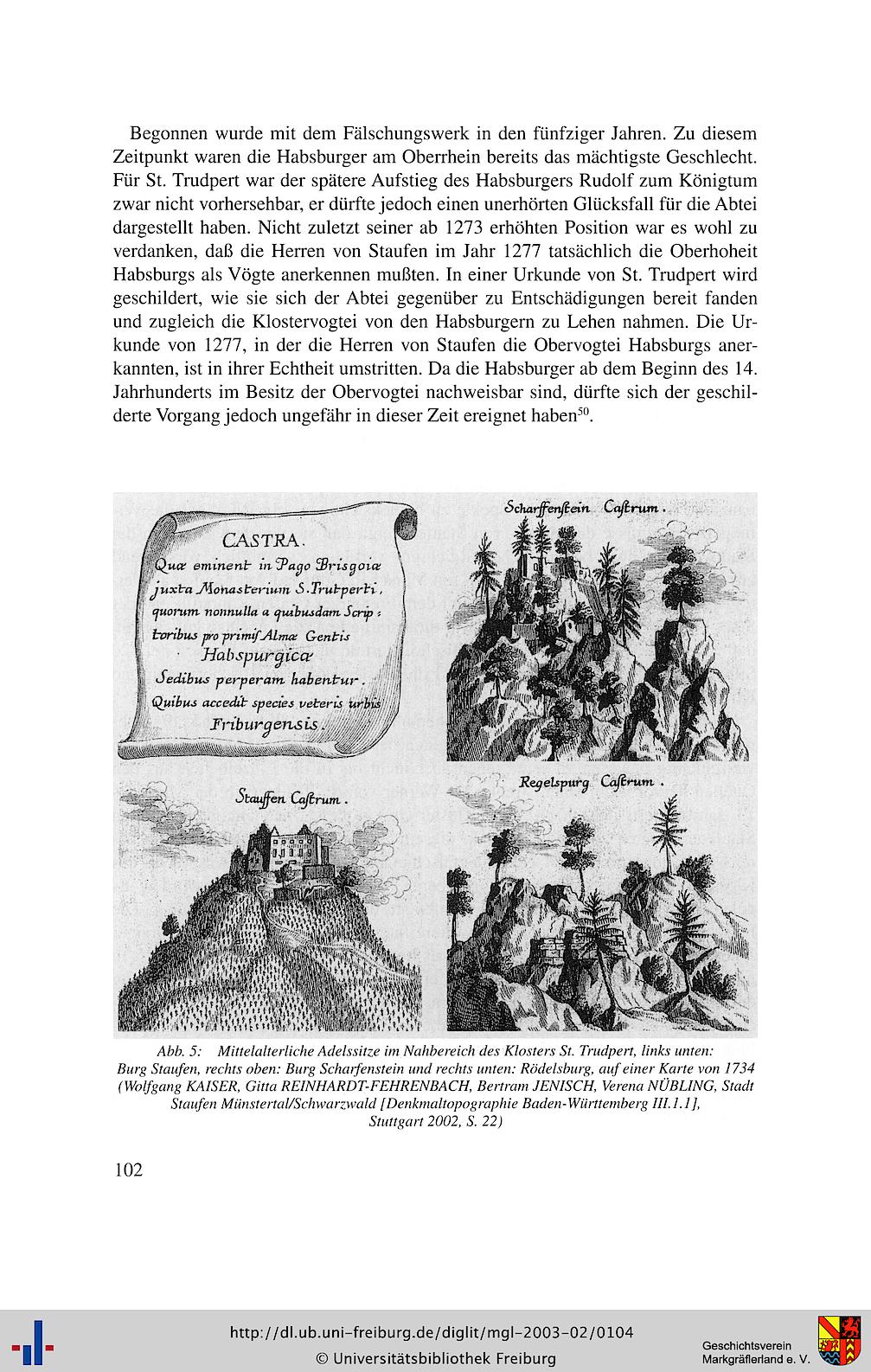 Begonnen wurde mit dem Fälschungswerk in den fünfziger Jahren. Zu diesem Zeitpunkt waren die Habsburger am Oberrhein bereits das mächtigste Geschlecht. Für St. Trudpert war der spätere Aufstieg des Habsburgers Rudolf zum Königtum zwar nicht vorhersehbar, er dürfte jedoch einen unerhörten Glücksfall für die Abtei dargestellt haben. Nicht zuletzt seiner ab 1273 erhöhten Position war es wohl zu verdanken, daß die Herren von Staufen im Jahr 1277 tatsächlich die Oberhoheit Habsburgs als Vögte anerkennen mußten. In einer Urkunde von St. Trudpert wird geschildert, wie sie sich der Abtei gegenüber zu Entschädigungen bereit fanden und zugleich die Klostervogtei von den Habsburgern zu Lehen nahmen. Die Urkunde von 1277, in der die Herren von Staufen die Obervogtei Habsburgs anerkannten, ist in ihrer Echtheit umstritten. Da die Habsburger ab dem Beginn des 14. Jahrhunderts im Besitz der Obervogtei nachweisbar sind, dürfte sich der geschilderte Vorgang jedoch ungefähr in dieser Zeit ereignet haben$^{50}$.

CASTRA.
Quæ eminent in Pago Brisgoiæ juxta Monasterium S. Trutperti, quorum nonnulla a quibusdam Scriptoribus pro primis Almæ Gentis Habspurgicæ Sedibus perperam habentur. Quibus accedit species veteris urbis Friburgensis.

Scharffenstein Castrum.

Stauffen Castrum.

Regelspurg Castrum.

Abb. 5: Mittelalterliche Adelssitze im Nahbereich des Klosters St. Trudpert, links unten: Burg Staufen, rechts oben: Burg Scharfenstein und rechts unten: Rödelsburg, auf einer Karte von 1734 (Wolfgang KAISER, Gitta REINHARDT-FEHRENBACH, Bertram JENISCH, Verena NÜBLING, Stadt Staufen Münstertal/Schwarzwald [Denkmaltopographie Baden-Württemberg III.1.1], Stuttgart 2002, S. 22)

102

http://dl.ub.uni-freiburg.de/diglit/mgl-2003-02/0104
© Universitätsbibliothek Freiburg
Geschichtsverein Markgräflerland e. V.